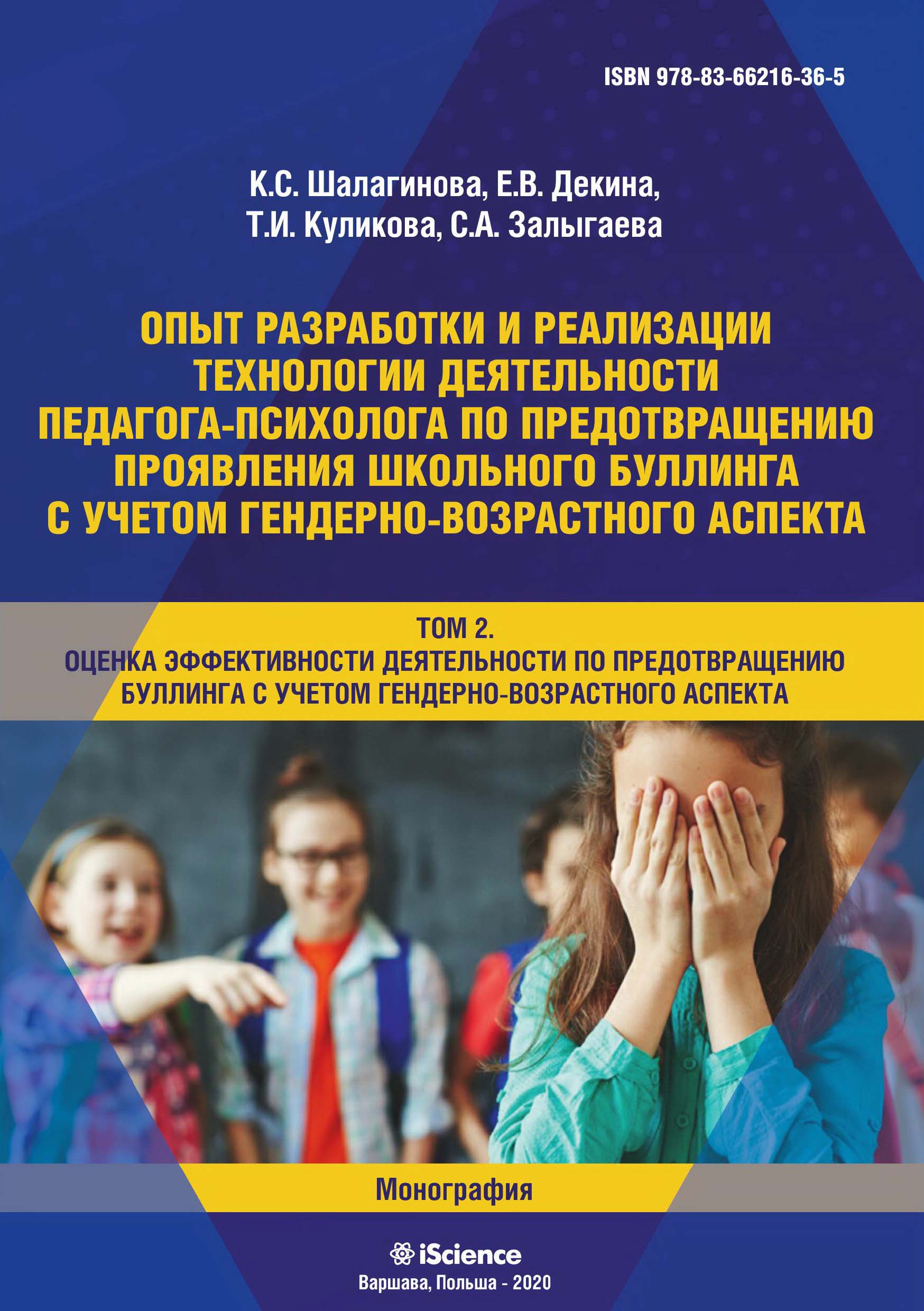 ISBN 978-83-66216-36-5

К.С. Шалагинова, Е.В. Декина, Т.И. Куликова, С.А. Залыгаева

ОПЫТ РАЗРАБОТКИ И РЕАЛИЗАЦИИ ТЕХНОЛОГИИ ДЕЯТЕЛЬНОСТИ ПЕДАГОГА-ПСИХОЛОГА ПО ПРЕДОТВРАЩЕНИЮ ПРОЯВЛЕНИЯ ШКОЛЬНОГО БУЛЛИНГА С УЧЕТОМ ГЕНДЕРНО-ВОЗРАСТНОГО АСПЕКТА

ТОМ 2.
ОЦЕНКА ЭФФЕКТИВНОСТИ ДЕЯТЕЛЬНОСТИ ПО ПРЕДОТВРАЩЕНИЮ БУЛЛИНГА С УЧЕТОМ ГЕНДЕРНО-ВОЗРАСТНОГО АСПЕКТА

Монография

iScience
Варшава, Польша - 2020